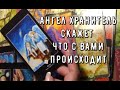 АНГЕЛ ХРАНИТЕЛЬ СКАЖЕТ ЧТО С ВАМИ ПРОИСХОДИТ